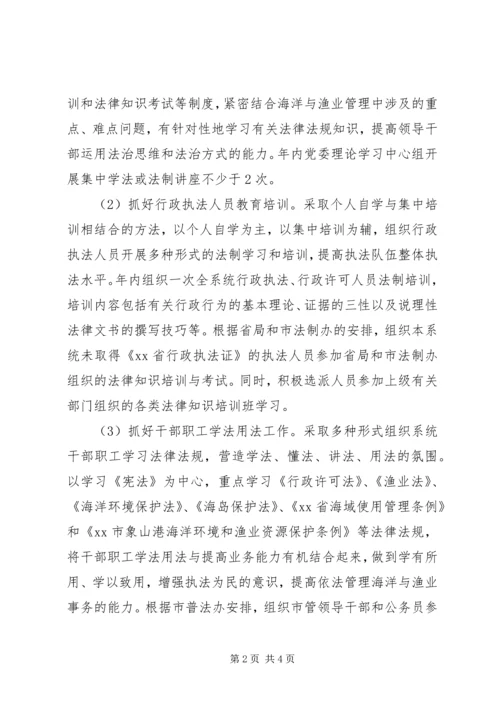 训和法律知识考试等制度，紧密结合海洋与渔业管理中涉及的重点、难点问题，有针对性地学习有关法律法规知识，提高领导干部运用法治思维和法治方式的能力。年内党委理论学习中心组开展集中学法或法制讲座不少于2次。

（2）抓好行政执法人员教育培训。采取个人自学与集中培训相结合的方法，以个人自学为主，以集中培训为辅，组织行政执法人员开展多种形式的法制学习和培训，提高执法队伍整体执法水平。年内组织一次全系统行政执法、行政许可人员法制培训，培训内容包括有关行政行为的基本理论、证据的三性以及说理性法律文书的撰写技巧等。根据省局和市法制办的安排，组织本系统未取得《xx省行政执法证》的执法人员参加省局和市法制办组织的法律知识培训与考试。同时，积极选派人员参加上级有关部门组织的各类法律知识培训班学习。

（3）抓好干部职工学法用法工作。采取多种形式组织系统干部职工学习法律法规，营造学法、懂法、讲法、用法的氛围。以学习《宪法》为中心，重点学习《行政许可法》、《渔业法》、《海洋环境保护法》、《海岛保护法》、《xx省海域使用管理条例》和《xx市象山港海洋环境和渔业资源保护条例》等法律法规，将干部职工学法用法与提高业务能力有机结合起来，做到学有所用、学以致用，增强执法为民的意识，提高依法管理海洋与渔业事务的能力。根据市普法办安排，组织市管领导干部和公务员参

第2页 共4页